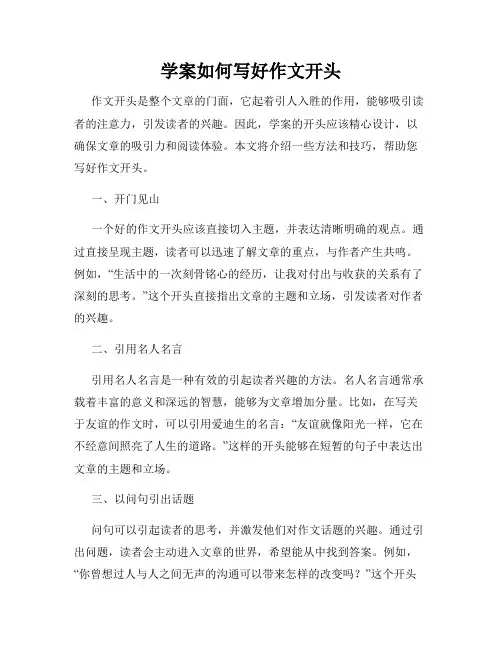 学案如何写好作文开头

作文开头是整个文章的门面，它起着引人入胜的作用，能够吸引读者的注意力，引发读者的兴趣。因此，学案的开头应该精心设计，以确保文章的吸引力和阅读体验。本文将介绍一些方法和技巧，帮助您写好作文开头。

一、开门见山

一个好的作文开头应该直接切入主题，并表达清晰明确的观点。通过直接呈现主题，读者可以迅速了解文章的重点，与作者产生共鸣。例如，“生活中的一次刻骨铭心的经历，让我对付出与收获的关系有了深刻的思考。”这个开头直接指出文章的主题和立场，引发读者对作者的兴趣。

二、引用名人名言

引用名人名言是一种有效的引起读者兴趣的方法。名人名言通常承载着丰富的意义和深远的智慧，能够为文章增加分量。比如，在写关于友谊的作文时，可以引用爱迪生的名言：“友谊就像阳光一样，它在不经意间照亮了人生的道路。”这样的开头能够在短暂的句子中表达出文章的主题和立场。

三、以问句引出话题

问句可以引起读者的思考，并激发他们对作文话题的兴趣。通过引出问题，读者会主动进入文章的世界，希望能从中找到答案。例如，“你曾想过人与人之间无声的沟通可以带来怎样的改变吗？”这个开头